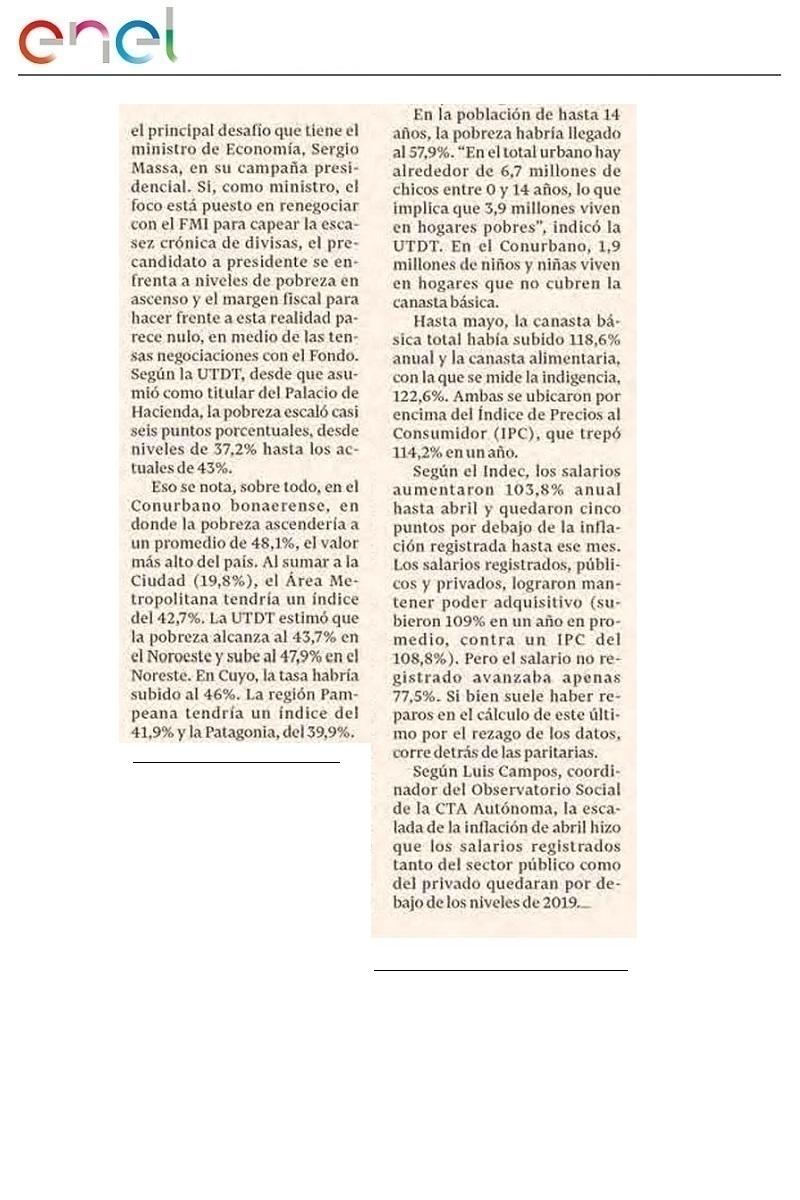 enel

el principal desafío que tiene el ministro de Economía, Sergio Massa, en su campaña presidencial. Si, como ministro, el foco está puesto en renegociar con el FMI para capear la escasez crónica de divisas, el precandidato a presidente se enfrenta a niveles de pobreza en ascenso y el margen fiscal para hacer frente a esta realidad parece nulo, en medio de las tensas negociaciones con el Fondo. Según la UTDT, desde que asumió como titular del Palacio de Hacienda, la pobreza escaló casi seis puntos porcentuales, desde niveles de 37,2% hasta los actuales de 43%.

Eso se nota, sobre todo, en el Conurbano bonaerense, en donde la pobreza ascendería a un promedio de 48,1%, el valor más alto del país. Al sumar a la Ciudad (19,8%), el Área Metropolitana tendría un índice del 42,7%. La UTDT estimó que la pobreza alcanza al 43,7% en el Noroeste y sube al 47,9% en el Noreste. En Cuyo, la tasa habría subido al 46%. La región Pampeana tendría un índice del 41,9% y la Patagonia, del 39,9%.

En la población de hasta 14 años, la pobreza habría llegado al 57,9%. "En el total urbano hay alrededor de 6,7 millones de chicos entre 0 y 14 años, lo que implica que 3,9 millones viven en hogares pobres", indicó la UTDT. En el Conurbano, 1,9 millones de niños y niñas viven en hogares que no cubren la canasta básica.

Hasta mayo, la canasta básica total había subido 118,6% anual y la canasta alimentaria, con la que se mide la indigencia, 122,6%. Ambas se ubicaron por encima del Índice de Precios al Consumidor (IPC), que trepó 114,2% en un año.

Según el Indec, los salarios aumentaron 103,8% anual hasta abril y quedaron cinco puntos por debajo de la inflación registrada hasta ese mes. Los salarios registrados, públicos y privados, lograron mantener poder adquisitivo (subieron 109% en un año en promedio, contra un IPC del 108,8%). Pero el salario no registrado avanzaba apenas 77,5%. Si bien suele haber reparos en el cálculo de este último por el rezago de los datos, corre detrás de las paritarias.

Según Luis Campos, coordinador del Observatorio Social de la CTA Autónoma, la escalada de la inflación de abril hizo que los salarios registrados tanto del sector público como del privado quedaran por debajo de los niveles de 2019.